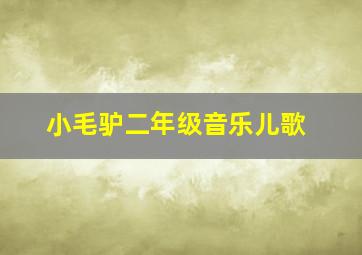 小毛驴二年级音乐儿歌